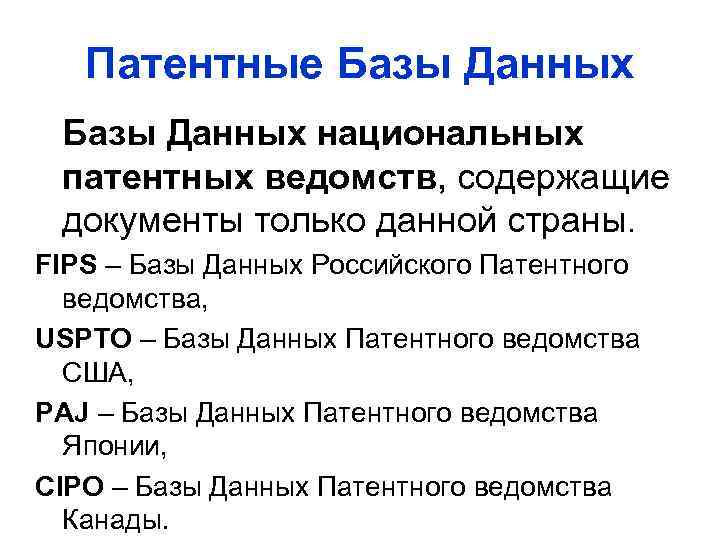 Патентные Базы Данных

Базы Данных национальных патентных ведомств, содержащие документы только данной страны.

FIPS – Базы Данных Российского Патентного ведомства,

USPTO – Базы Данных Патентного ведомства США,

PAJ – Базы Данных Патентного ведомства Японии,

CIPO – Базы Данных Патентного ведомства Канады.